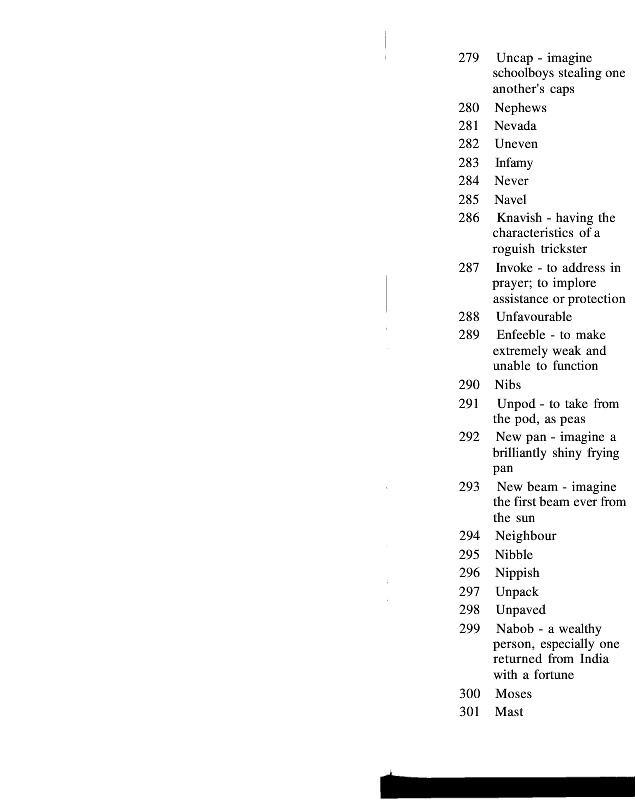 279 Uncap - imagine schoolboys stealing one another's caps
280 Nephews
281 Nevada
282 Uneven
283 Infamy
284 Never
285 Navel
286 Knavish - having the characteristics of a roguish trickster
287 Invoke - to address in prayer; to implore assistance or protection
288 Unfavourable
289 Enfeeble - to make extremely weak and unable to function
290 Nibs
291 Unpod - to take from the pod, as peas
292 New pan - imagine a brilliantly shiny frying pan
293 New beam - imagine the first beam ever from the sun
294 Neighbour
295 Nibble
296 Nippish
297 Unpack
298 Unpaved
299 Nabob - a wealthy person, especially one returned from India with a fortune
300 Moses
301 Mast